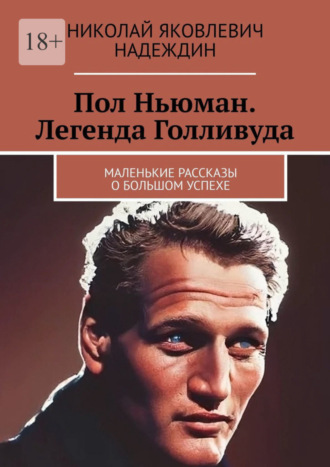 18+

НИКОЛАЙ ЯКОВЛЕВИЧ НАДЕЖДИН

Пол Ньюман. Легенда Голливуда

МАЛЕНЬКИЕ РАССКАЗЫ О БОЛЬШОМ УСПЕХЕ